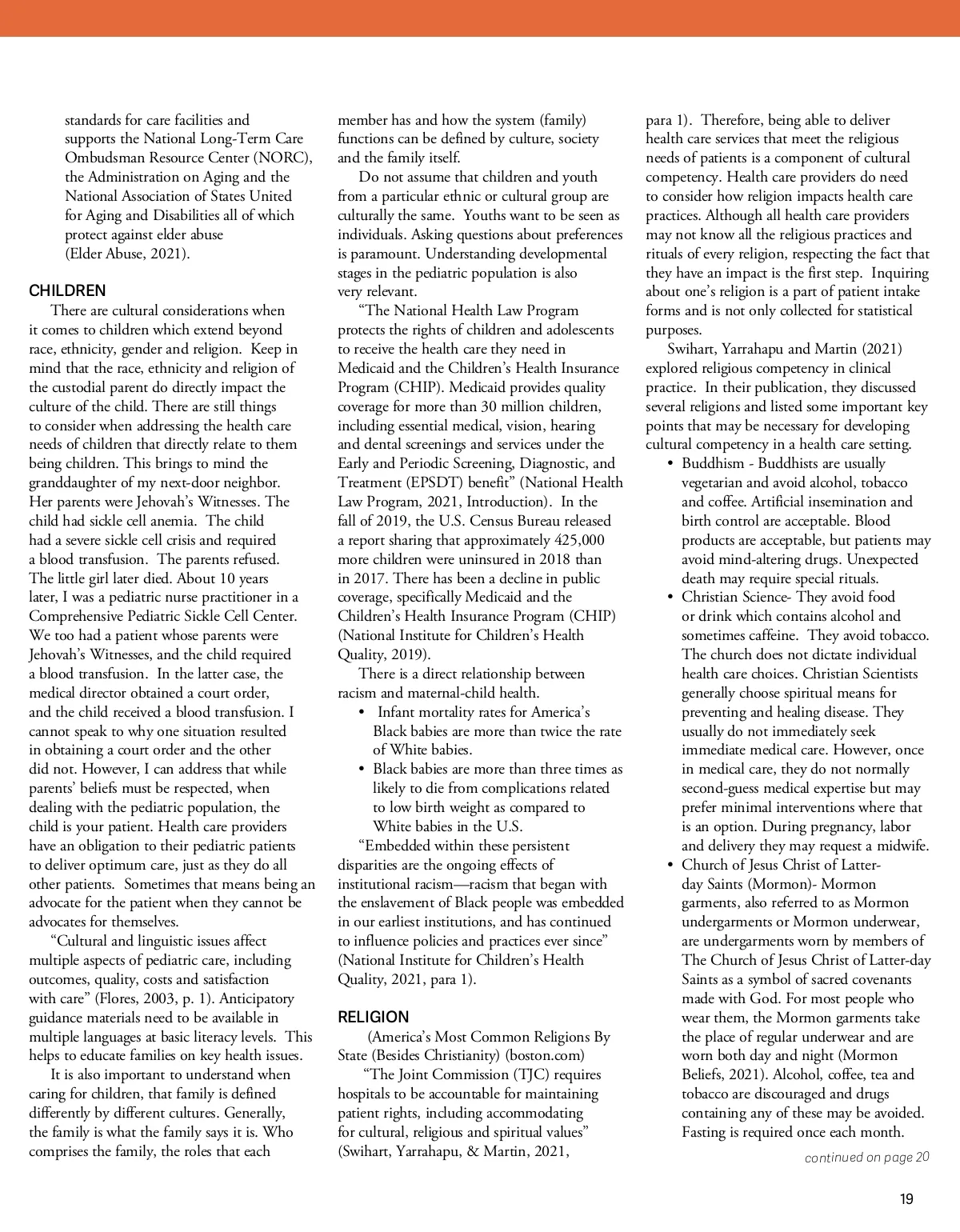 standards for care facilities and supports the National Long-Term Care Ombudsman Resource Center (NORC), the Administration on Aging and the National Association of States United for Aging and Disabilities all of which protect against elder abuse (Elder Abuse, 2021).

CHILDREN

There are cultural considerations when it comes to children which extend beyond race, ethnicity, gender and religion. Keep in mind that the race, ethnicity and religion of the custodial parent do directly impact the culture of the child. There are still things to consider when addressing the health care needs of children that directly relate to them being children. This brings to mind the granddaughter of my next-door neighbor. Her parents were Jehovah's Witnesses. The child had sickle cell anemia. The child had a severe sickle cell crisis and required a blood transfusion. The parents refused. The little girl later died. About 10 years later, I was a pediatric nurse practitioner in a Comprehensive Pediatric Sickle Cell Center. We too had a patient whose parents were Jehovah's Witnesses, and the child required a blood transfusion. In the latter case, the medical director obtained a court order, and the child received a blood transfusion. I cannot speak to why one situation resulted in obtaining a court order and the other did not. However, I can address that while parents' beliefs must be respected, when dealing with the pediatric population, the child is your patient. Health care providers have an obligation to their pediatric patients to deliver optimum care, just as they do all other patients. Sometimes that means being an advocate for the patient when they cannot be advocates for themselves.

"Cultural and linguistic issues affect multiple aspects of pediatric care, including outcomes, quality, costs and satisfaction with care" (Flores, 2003, p. 1). Anticipatory guidance materials need to be available in multiple languages at basic literacy levels. This helps to educate families on key health issues.

It is also important to understand when caring for children, that family is defined differently by different cultures. Generally, the family is what the family says it is. Who comprises the family, the roles that each member has and how the system (family) functions can be defined by culture, society and the family itself.

Do not assume that children and youth from a particular ethnic or cultural group are culturally the same. Youths want to be seen as individuals. Asking questions about preferences is paramount. Understanding developmental stages in the pediatric population is also very relevant.

"The National Health Law Program protects the rights of children and adolescents to receive the health care they need in Medicaid and the Children's Health Insurance Program (CHIP). Medicaid provides quality coverage for more than 30 million children, including essential medical, vision, hearing and dental screenings and services under the Early and Periodic Screening, Diagnostic, and Treatment (EPSDT) benefit" (National Health Law Program, 2021, Introduction). In the fall of 2019, the U.S. Census Bureau released a report sharing that approximately 425,000 more children were uninsured in 2018 than in 2017. There has been a decline in public coverage, specifically Medicaid and the Children's Health Insurance Program (CHIP) (National Institute for Children's Health Quality, 2019).

There is a direct relationship between racism and maternal-child health.

• Infant mortality rates for America's Black babies are more than twice the rate of White babies.
• Black babies are more than three times as likely to die from complications related to low birth weight as compared to White babies in the U.S.

"Embedded within these persistent disparities are the ongoing effects of institutional racism—racism that began with the enslavement of Black people was embedded in our earliest institutions, and has continued to influence policies and practices ever since" (National Institute for Children's Health Quality, 2021, para 1).

RELIGION

(America's Most Common Religions By State (Besides Christianity) (boston.com)

"The Joint Commission (TJC) requires hospitals to be accountable for maintaining patient rights, including accommodating for cultural, religious and spiritual values" (Swihart, Yarrahapu, & Martin, 2021, para 1). Therefore, being able to deliver health care services that meet the religious needs of patients is a component of cultural competency. Health care providers do need to consider how religion impacts health care practices. Although all health care providers may not know all the religious practices and rituals of every religion, respecting the fact that they have an impact is the first step. Inquiring about one's religion is a part of patient intake forms and is not only collected for statistical purposes.

Swihart, Yarrahapu and Martin (2021) explored religious competency in clinical practice. In their publication, they discussed several religions and listed some important key points that may be necessary for developing cultural competency in a health care setting.

• Buddhism - Buddhists are usually vegetarian and avoid alcohol, tobacco and coffee. Artificial insemination and birth control are acceptable. Blood products are acceptable, but patients may avoid mind-altering drugs. Unexpected death may require special rituals.
• Christian Science- They avoid food or drink which contains alcohol and sometimes caffeine. They avoid tobacco. The church does not dictate individual health care choices. Christian Scientists generally choose spiritual means for preventing and healing disease. They usually do not immediately seek immediate medical care. However, once in medical care, they do not normally second-guess medical expertise but may prefer minimal interventions where that is an option. During pregnancy, labor and delivery they may request a midwife.
• Church of Jesus Christ of Latter-day Saints (Mormon)- Mormon garments, also referred to as Mormon undergarments or Mormon underwear, are undergarments worn by members of The Church of Jesus Christ of Latter-day Saints as a symbol of sacred covenants made with God. For most people who wear them, the Mormon garments take the place of regular underwear and are worn both day and night (Mormon Beliefs, 2021). Alcohol, coffee, tea and tobacco are discouraged and drugs containing any of these may be avoided. Fasting is required once each month.

continued on page 20

19